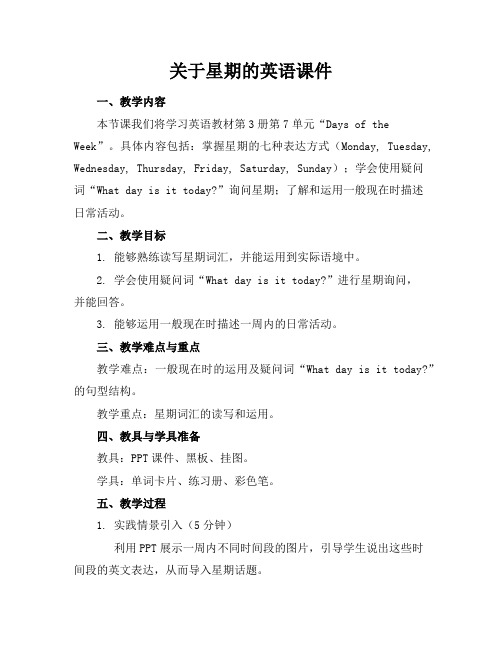 关于星期的英语课件

一、教学内容

本节课我们将学习英语教材第3册第7单元“Days of the Week”。具体内容包括：掌握星期的七种表达方式（Monday, Tuesday, Wednesday, Thursday, Friday, Saturday, Sunday）；学会使用疑问词“What day is it today?”询问星期；了解和运用一般现在时描述日常活动。

二、教学目标

1. 能够熟练读写星期词汇，并能运用到实际语境中。

2. 学会使用疑问词“What day is it today?”进行星期询问，并能回答。

3. 能够运用一般现在时描述一周内的日常活动。

三、教学难点与重点

教学难点：一般现在时的运用及疑问词“What day is it today?”的句型结构。

教学重点：星期词汇的读写和运用。

四、教具与学具准备

教具：PPT课件、黑板、挂图。

学具：单词卡片、练习册、彩色笔。

五、教学过程

1. 实践情景引入（5分钟）

利用PPT展示一周内不同时间段的图片，引导学生说出这些时间段的英文表达，从而导入星期话题。